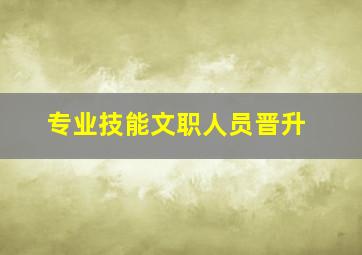 专业技能文职人员晋升